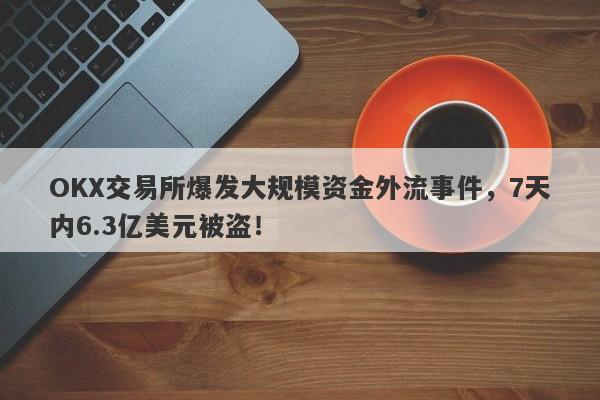 OKX交易所爆发大规模资金外流事件，7天内6.3亿美元被盗！